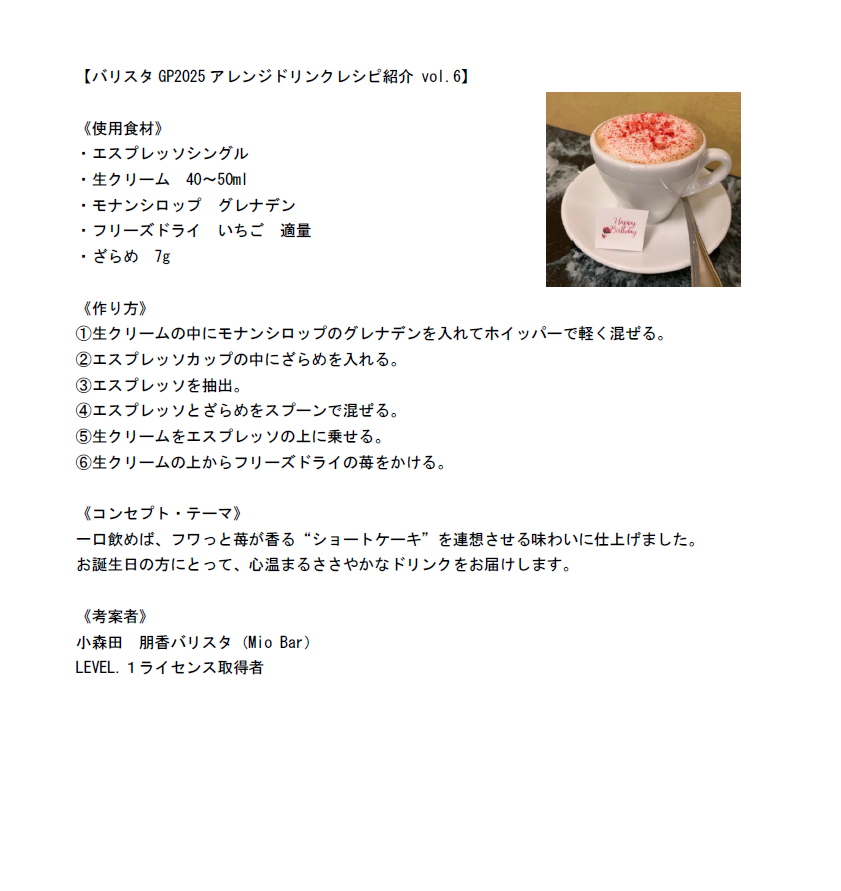 【バリスタ GP2025 アレンジドリンクレシピ紹介 vol.6】

《使用食材》
・エスプレッソシングル
・生クリーム　40～50ml
・モナンシロップ　グレナデン
・フリーズドライ　いちご　適量
・ざらめ　7g

Happy Birthday

《作り方》
①生クリームの中にモナンシロップのグレナデンを入れてホイッパーで軽く混ぜる。
②エスプレッソカップの中にざらめを入れる。
③エスプレッソを抽出。
④エスプレッソとざらめをスプーンで混ぜる。
⑤生クリームをエスプレッソの上に乗せる。
⑥生クリームの上からフリーズドライの苺をかける。

《コンセプト・テーマ》
一口飲めば、フワっと苺が香る“ショートケーキ”を連想させる味わいに仕上げました。
お誕生日の方にとって、心温まるささやかなドリンクをお届けします。

《考案者》
小森田　朋香バリスタ（Mio Bar）
LEVEL.１ライセンス取得者